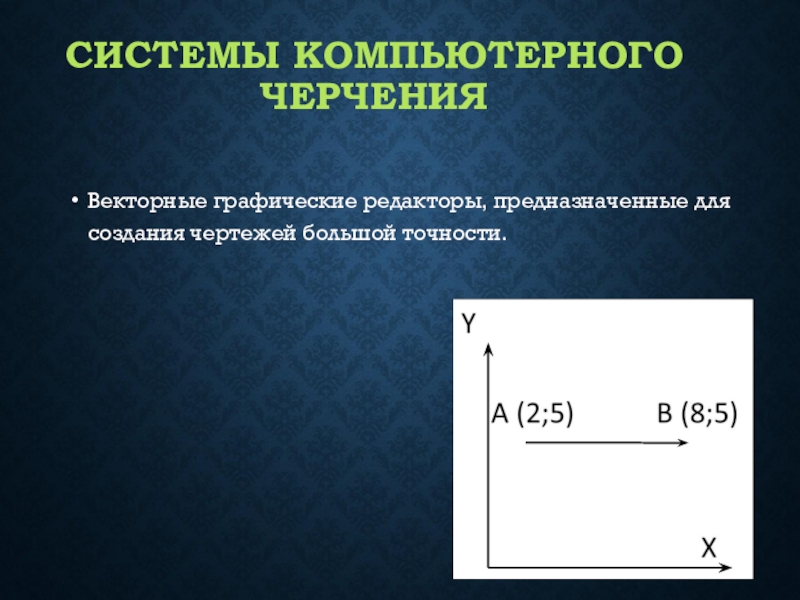 СИСТЕМЫ КОМПЬЮТЕРНОГО ЧЕРЧЕНИЯ

• Векторные графические редакторы, предназначенные для создания чертежей большой точности.

Y

A (2;5)

B (8;5)

X